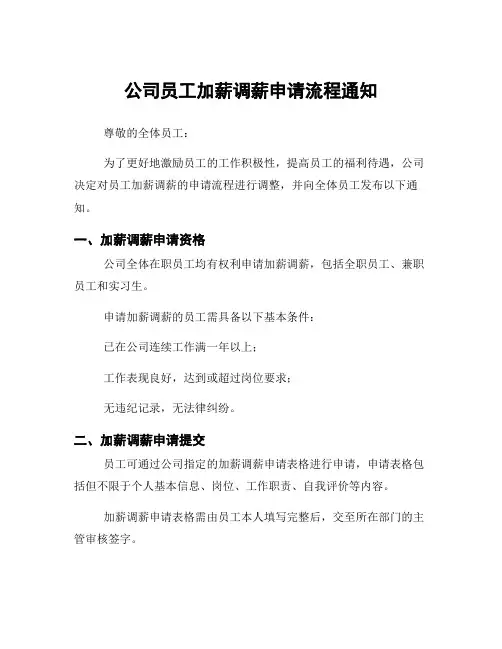 公司员工加薪调薪申请流程通知

尊敬的全体员工：

为了更好地激励员工的工作积极性，提高员工的福利待遇，公司决定对员工加薪调薪的申请流程进行调整，并向全体员工发布以下通知。

一、加薪调薪申请资格

公司全体在职员工均有权利申请加薪调薪，包括全职员工、兼职员工和实习生。

申请加薪调薪的员工需具备以下基本条件：

已在公司连续工作满一年以上；

工作表现良好，达到或超过岗位要求；

无违纪记录，无法律纠纷。

二、加薪调薪申请提交

员工可通过公司指定的加薪调薪申请表格进行申请，申请表格包括但不限于个人基本信息、岗位、工作职责、自我评价等内容。

加薪调薪申请表格需由员工本人填写完整后，交至所在部门的主管审核签字。